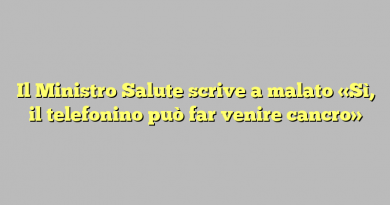 Il Ministro Salute scrive a malato «Sì, il telefonino può far venire cancro»